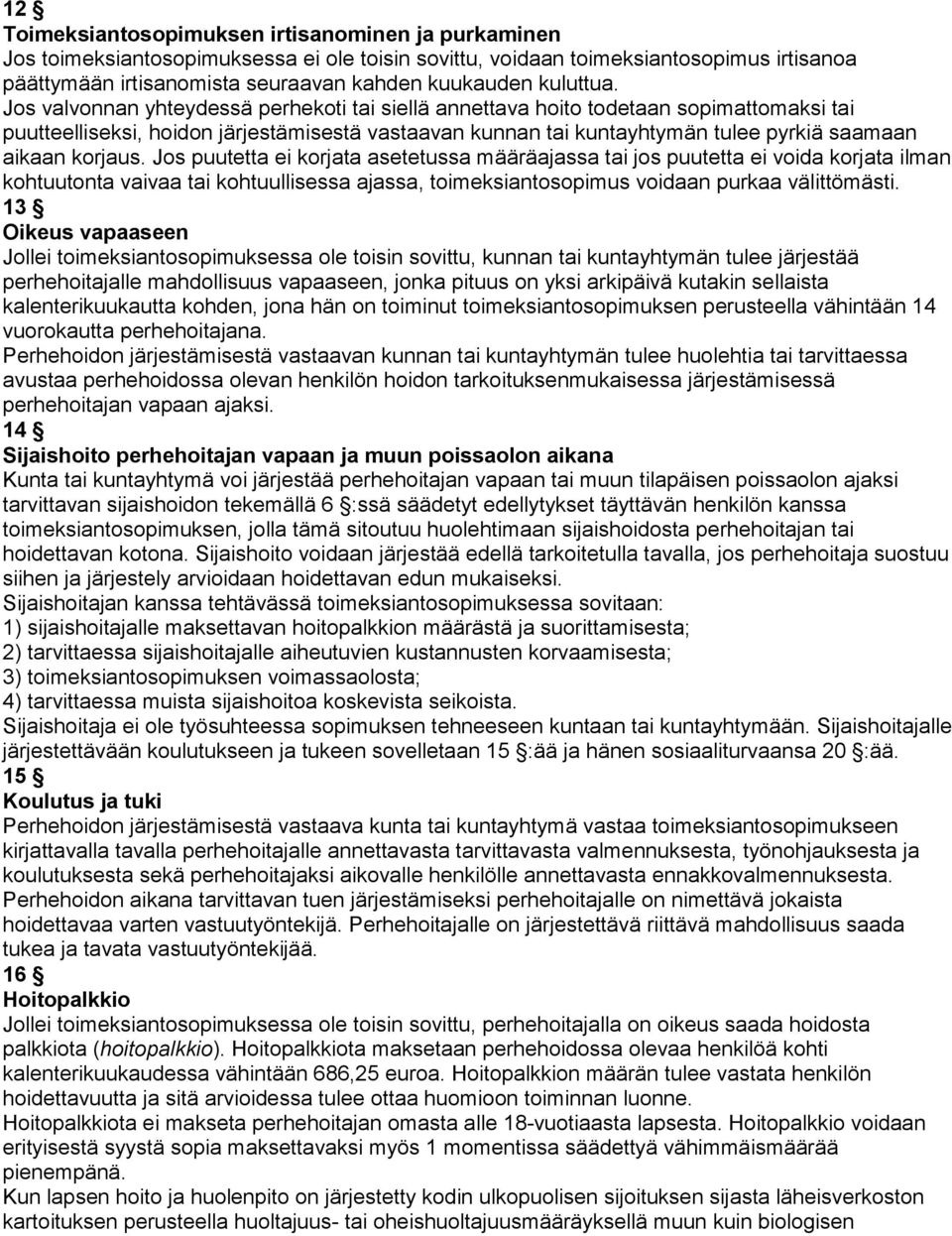 12 §
Toimeksiantosopimuksen irtisanominen ja purkaminen
Jos toimeksiantosopimuksessa ei ole toisin sovittu, voidaan toimeksiantosopimus irtisanoa päättymään irtisanomista seuraavan kahden kuukauden kuluttua.
Jos valvonnan yhteydessä perhekoti tai siellä annettava hoito todetaan sopimattomaksi tai puutteelliseksi, hoidon järjestämisestä vastaavan kunnan tai kuntayhtymän tulee pyrkiä saamaan aikaan korjaus. Jos puutetta ei korjata asetetussa määräajassa tai jos puutetta ei voida korjata ilman kohtuutonta vaivaa tai kohtuullisessa ajassa, toimeksiantosopimus voidaan purkaa välittömästi.
13 §
Oikeus vapaaseen
Jollei toimeksiantosopimuksessa ole toisin sovittu, kunnan tai kuntayhtymän tulee järjestää perhehoitajalle mahdollisuus vapaaseen, jonka pituus on yksi arkipäivä kutakin sellaista kalenterikuukautta kohden, jona hän on toiminut toimeksiantosopimuksen perusteella vähintään 14 vuorokautta perhehoitajana.
Perhehoidon järjestämisestä vastaavan kunnan tai kuntayhtymän tulee huolehtia tai tarvittaessa avustaa perhehoidossa olevan henkilön hoidon tarkoituksenmukaisessa järjestämisessä perhehoitajan vapaan ajaksi.
14 §
Sijaishoito perhehoitajan vapaan ja muun poissaolon aikana
Kunta tai kuntayhtymä voi järjestää perhehoitajan vapaan tai muun tilapäisen poissaolon ajaksi tarvittavan sijaishoidon tekemällä 6 §:ssä säädetyt edellytykset täyttävän henkilön kanssa toimeksiantosopimuksen, jolla tämä sitoutuu huolehtimaan sijaishoidosta perhehoitajan tai hoidettavan kotona. Sijaishoito voidaan järjestää edellä tarkoitetulla tavalla, jos perhehoitaja suostuu siihen ja järjestely arvioidaan hoidettavan edun mukaiseksi.
Sijaishoitajan kanssa tehtävässä toimeksiantosopimuksessa sovitaan:
1) sijaishoitajalle maksettavan hoitopalkkion määrästä ja suorittamisesta;
2) tarvittaessa sijaishoitajalle aiheutuvien kustannusten korvaamisesta;
3) toimeksiantosopimuksen voimassaolosta;
4) tarvittaessa muista sijaishoitoa koskevista seikoista.
Sijaishoitaja ei ole työsuhteessa sopimuksen tehneeseen kuntaan tai kuntayhtymään. Sijaishoitajalle järjestettävään koulutukseen ja tukeen sovelletaan 15 §:ää ja hänen sosiaaliturvaansa 20 §:ää.
15 §
Koulutus ja tuki
Perhehoidon järjestämisestä vastaava kunta tai kuntayhtymä vastaa toimeksiantosopimukseen kirjattavalla tavalla perhehoitajalle annettavasta tarvittavasta valmennuksesta, työnohjauksesta ja koulutuksesta sekä perhehoitajaksi aikovalle henkilölle annettavasta ennakkovalmennuksesta.
Perhehoidon aikana tarvittavan tuen järjestämiseksi perhehoitajalle on nimettävä jokaista hoidettavaa varten vastuutyöntekijä. Perhehoitajalle on järjestettävä riittävä mahdollisuus saada tukea ja tavata vastuutyöntekijää.
16 §
Hoitopalkkio
Jollei toimeksiantosopimuksessa ole toisin sovittu, perhehoitajalla on oikeus saada hoidosta palkkiota (hoitopalkkio). Hoitopalkkiota maksetaan perhehoidossa olevaa henkilöä kohti kalenterikuukaudessa vähintään 686,25 euroa. Hoitopalkkion määrän tulee vastata henkilön hoidettavuutta ja sitä arvioidessa tulee ottaa huomioon toiminnan luonne.
Hoitopalkkiota ei makseta perhehoitajan omasta alle 18-vuotiaasta lapsesta. Hoitopalkkio voidaan erityisestä syystä sopia maksettavaksi myös 1 momentissa säädettyä vähimmäismäärää pienempänä.
Kun lapsen hoito ja huolenpito on järjestetty kodin ulkopuolisen sijoituksen sijasta läheisverkoston kartoituksen perusteella huoltajuus- tai oheishuoltajuusmääräyksellä muun kuin biologisen